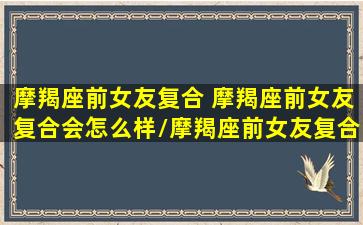 摩羯座前女友复合 摩羯座前女友复合会怎么样/摩羯座前女友复合